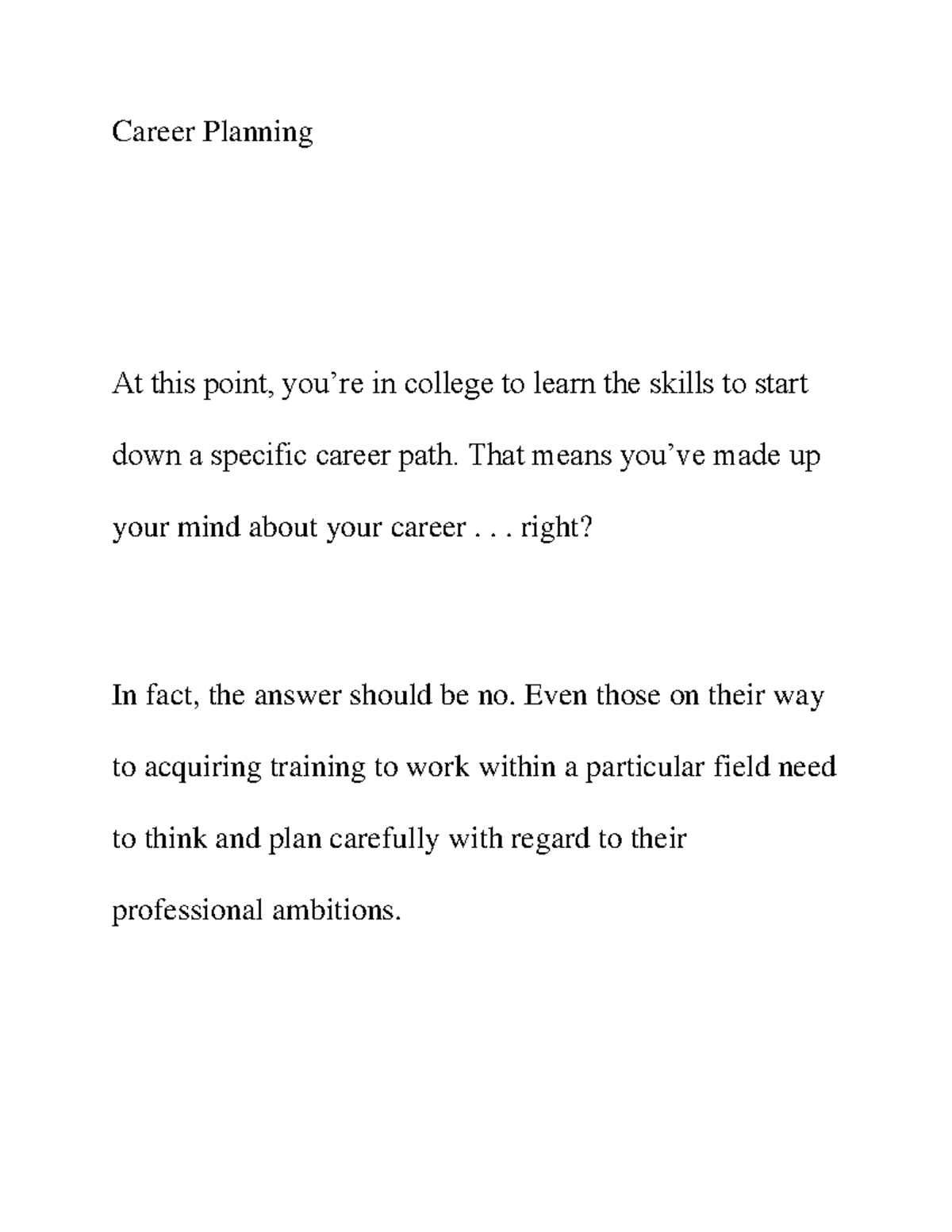 Career Planning

At this point, you’re in college to learn the skills to start down a specific career path. That means you’ve made up your mind about your career . . . right?

In fact, the answer should be no. Even those on their way to acquiring training to work within a particular field need to think and plan carefully with regard to their professional ambitions.